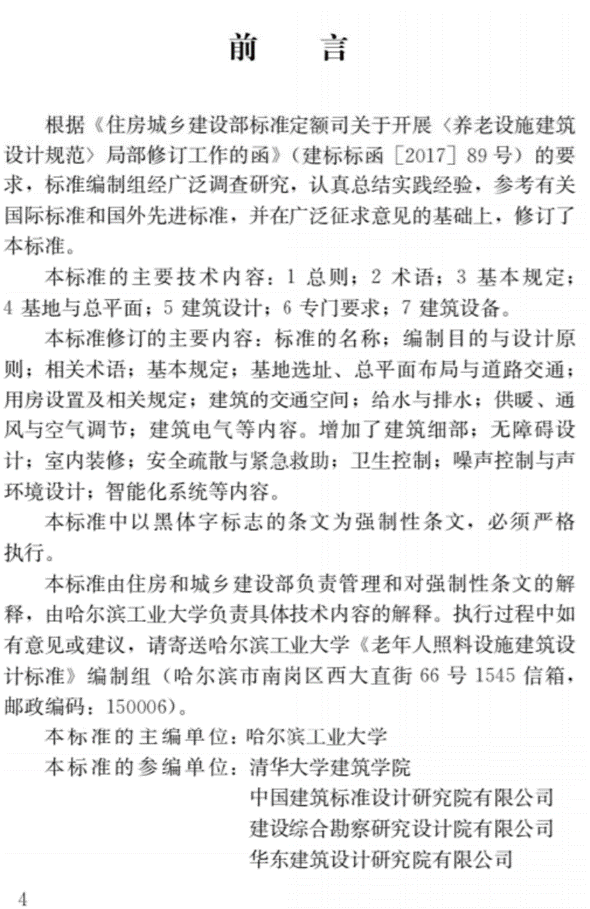 前　言

根据《住房城乡建设部标准定额司关于开展〈养老设施建筑设计规范〉局部修订工作的函》（建标标函［2017］89号）的要求，标准编制组经广泛调查研究，认真总结实践经验，参考有关国际标准和国外先进标准，并在广泛征求意见的基础上，修订了本标准。

本标准的主要技术内容：1 总则；2 术语；3 基本规定；4 基地与总平面；5 建筑设计；6 专门要求；7 建筑设备。

本标准修订的主要内容：标准的名称；编制目的与设计原则；相关术语；基本规定；基地选址、总平面布局与道路交通；用房设置及相关规定；建筑的交通空间；给水与排水；供暖、通风与空气调节；建筑电气等内容。增加了建筑细部；无障碍设计；室内装修；安全疏散与紧急救助；卫生控制；噪声控制与声环境设计；智能化系统等内容。

本标准中以黑体字标志的条文为强制性条文，必须严格执行。

本标准由住房和城乡建设部负责管理和对强制性条文的解释，由哈尔滨工业大学负责具体技术内容的解释。执行过程中如有意见或建议，请寄送哈尔滨工业大学《老年人照料设施建筑设计标准》编制组（哈尔滨市南岗区西大直街66号1545信箱，邮政编码：150006）。

本标准的主编单位：哈尔滨工业大学

本标准的参编单位：清华大学建筑学院
中国建筑标准设计研究院有限公司
建设综合勘察研究设计院有限公司
华东建筑设计研究院有限公司

4